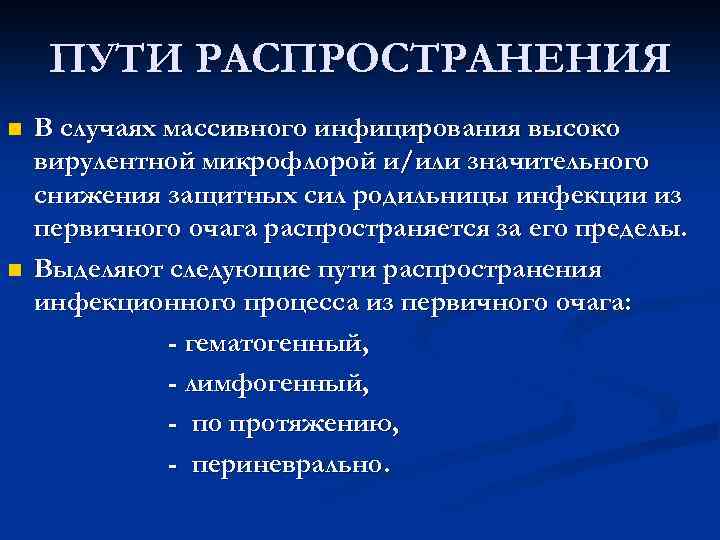 ПУТИ РАСПРОСТРАНЕНИЯ

В случаях массивного инфицирования высоко вирулентной микрофлорой и/или значительного снижения защитных сил родильницы инфекции из первичного очага распространяется за его пределы.

Выделяют следующие пути распространения инфекционного процесса из первичного очага:

- гематогенный,

- лимфогенный,

- по протяжению,

- периневрально.